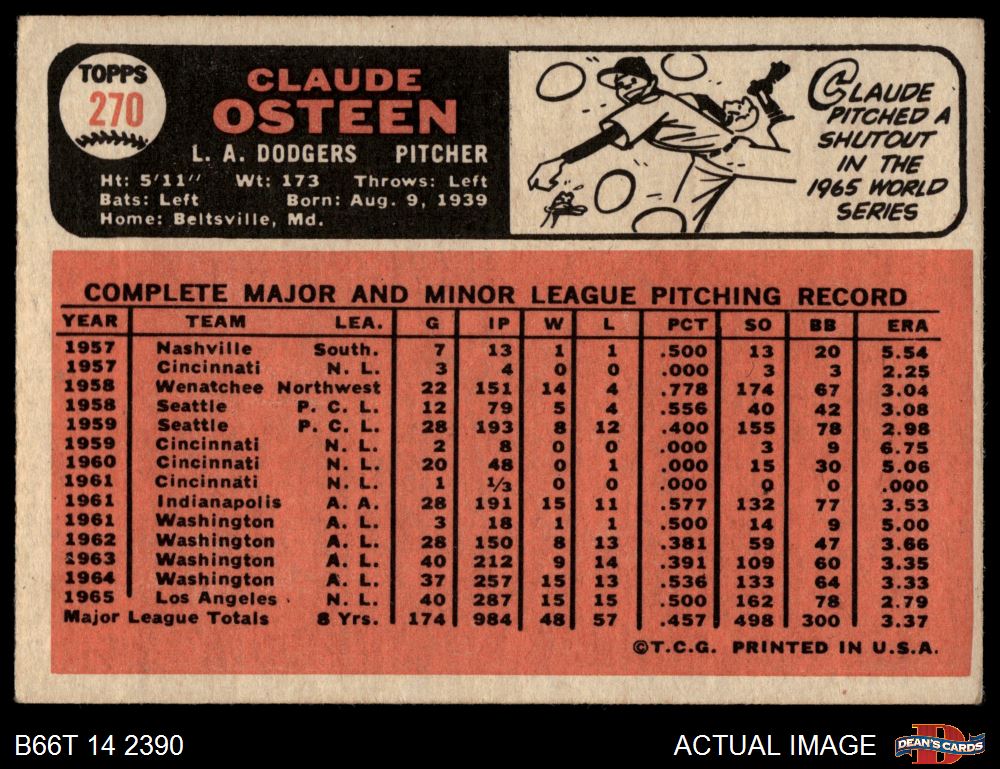 TOPPS 270

CLAUDE OSTEEN

L. A. DODGERS PITCHER

Ht: 5'11'' Wt: 173 Throws: Left
Bats: Left Born: Aug. 9, 1939
Home: Beltsville, Md.

CLAUDE PITCHED A SHUTOUT IN THE 1965 WORLD SERIES

COMPLETE MAJOR AND MINOR LEAGUE PITCHING RECORD

| YEAR | TEAM | LEA. | G | IP | W | L | PCT | SO | BB | ERA |
|---|---|---|---|---|---|---|---|---|---|---|
| 1957 | Nashville | South. | 7 | 13 | 1 | 1 | .500 | 13 | 20 | 5.54 |
| 1957 | Cincinnati | N. L. | 3 | 4 | 0 | 0 | .000 | 3 | 3 | 2.25 |
| 1958 | Wenatchee | Northwest | 22 | 151 | 14 | 4 | .778 | 174 | 67 | 3.04 |
| 1958 | Seattle | P. C. L. | 12 | 79 | 5 | 4 | .556 | 40 | 42 | 3.08 |
| 1959 | Seattle | P. C. L. | 28 | 193 | 8 | 12 | .400 | 155 | 78 | 2.98 |
| 1959 | Cincinnati | N. L. | 2 | 8 | 0 | 0 | .000 | 3 | 9 | 6.75 |
| 1960 | Cincinnati | N. L. | 20 | 48 | 0 | 1 | .000 | 15 | 30 | 5.06 |
| 1961 | Cincinnati | N. L. | 1 | $\frac{1}{3}$ | 0 | 0 | .000 | 0 | 0 | .000 |
| 1961 | Indianapolis | A. A. | 28 | 191 | 15 | 11 | .577 | 132 | 77 | 3.53 |
| 1961 | Washington | A. L. | 3 | 18 | 1 | 1 | .500 | 14 | 9 | 5.00 |
| 1962 | Washington | A. L. | 28 | 150 | 8 | 13 | .381 | 59 | 47 | 3.66 |
| 1963 | Washington | A. L. | 40 | 212 | 9 | 14 | .391 | 109 | 60 | 3.35 |
| 1964 | Washington | A. L. | 37 | 257 | 15 | 13 | .536 | 133 | 64 | 3.33 |
| 1965 | Los Angeles | N. L. | 40 | 287 | 15 | 15 | .500 | 162 | 78 | 2.79 |
| Major League Totals | | 8 Yrs. | 174 | 984 | 48 | 57 | .457 | 498 | 300 | 3.37 |

©T.C.G. PRINTED IN U.S.A.

B66T 14 2390

ACTUAL IMAGE

DEAN'S CARDS